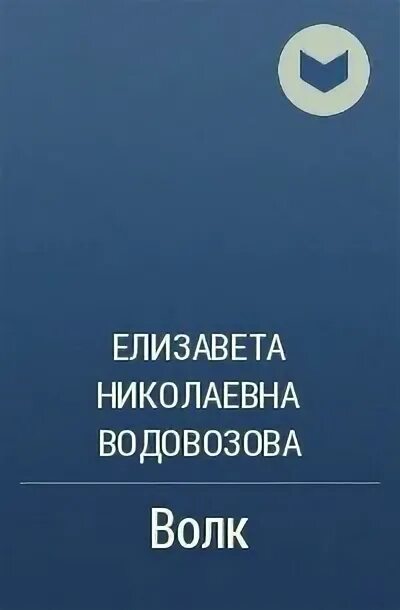 ЕЛИЗАВЕТА НИКОЛАЕВНА ВОДОВОЗОВА

Волк